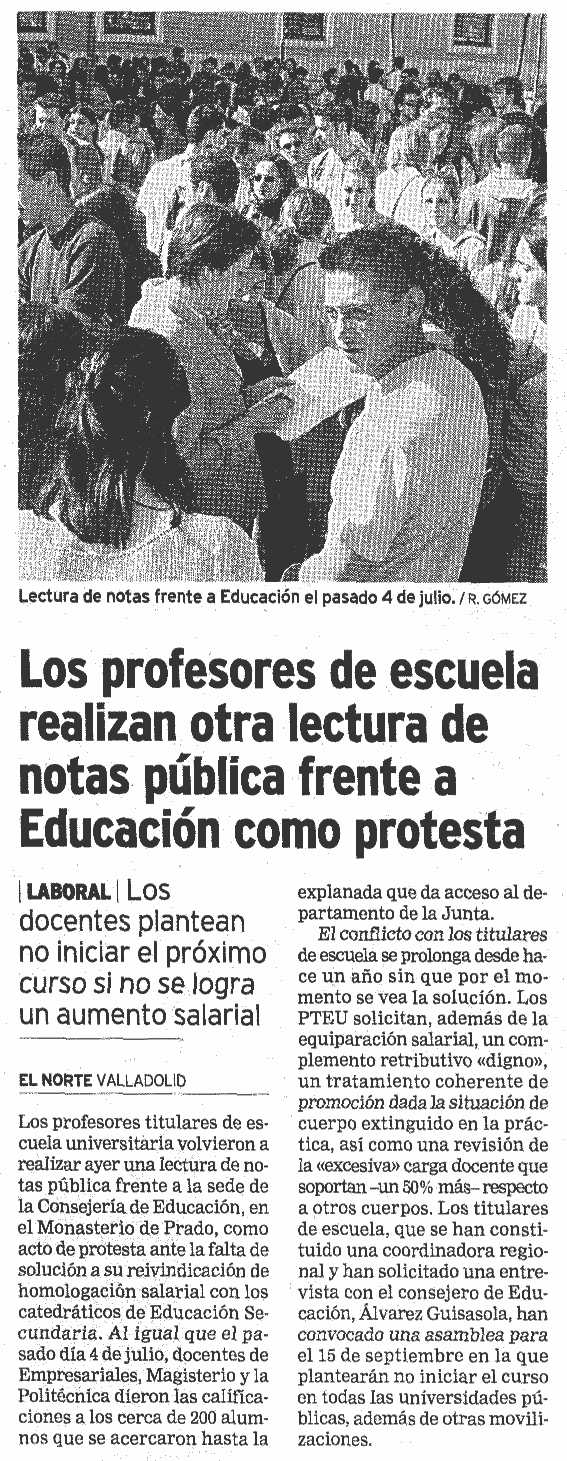 Lectura de notas frente a Educación el pasado 4 de julio. / R. GÓMEZ

Los profesores de escuela realizan otra lectura de notas pública frente a Educación como protesta

| LABORAL | Los docentes plantean no iniciar el próximo curso si no se logra un aumento salarial

EL NORTE VALLADOLID

Los profesores titulares de escuela universitaria volvieron a realizar ayer una lectura de notas pública frente a la sede de la Consejería de Educación, en el Monasterio de Prado, como acto de protesta ante la falta de solución a su reivindicación de homologación salarial con los catedráticos de Educación Secundaria. Al igual que el pasado día 4 de julio, docentes de Empresariales, Magisterio y la Politécnica dieron las calificaciones a los cerca de 200 alumnos que se acercaron hasta la explanada que da acceso al departamento de la Junta.

El conflicto con los titulares de escuela se prolonga desde hace un año sin que por el momento se vea la solución. Los PTEU solicitan, además de la equiparación salarial, un complemento retributivo «digno», un tratamiento coherente de promoción dada la situación de cuerpo extinguido en la práctica, así como una revisión de la «excesiva» carga docente que soportan –un 50% más– respecto a otros cuerpos. Los titulares de escuela, que se han constituido una coordinadora regional y han solicitado una entrevista con el consejero de Educación, Álvarez Guisasola, han convocado una asamblea para el 15 de septiembre en la que plantearán no iniciar el curso en todas las universidades públicas, además de otras movilizaciones.